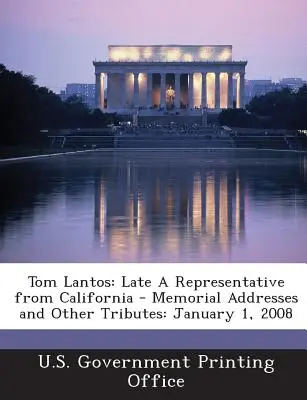 Tom Lantos: Late A Representative from California - Memorial Addresses and Other Tributes: January 1, 2008

U.S. Government Printing Office